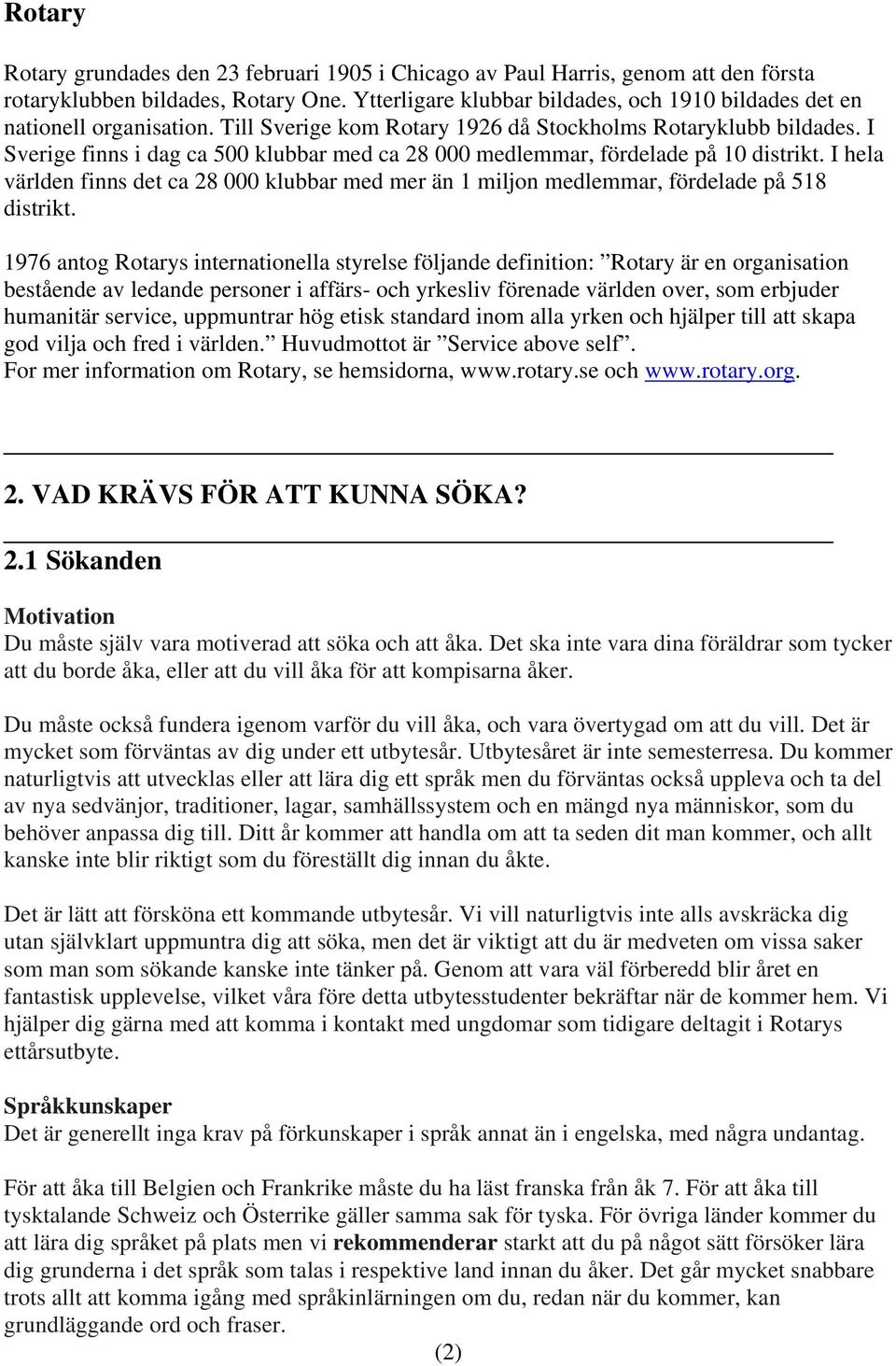 Rotary

Rotary grundades den 23 februari 1905 i Chicago av Paul Harris, genom att den första rotaryklubben bildades, Rotary One. Ytterligare klubbar bildades, och 1910 bildades det en nationell organisation. Till Sverige kom Rotary 1926 då Stockholms Rotaryklubb bildades. I Sverige finns i dag ca 500 klubbar med ca 28 000 medlemmar, fördelade på 10 distrikt. I hela världen finns det ca 28 000 klubbar med mer än 1 miljon medlemmar, fördelade på 518 distrikt.

1976 antog Rotarys internationella styrelse följande definition: ”Rotary är en organisation bestående av ledande personer i affärs- och yrkesliv förenade världen over, som erbjuder humanitär service, uppmuntrar hög etisk standard inom alla yrken och hjälper till att skapa god vilja och fred i världen.” Huvudmottot är ”Service above self”.
For mer information om Rotary, se hemsidorna, www.rotary.se och www.rotary.org.

2. VAD KRÄVS FÖR ATT KUNNA SÖKA?

2.1 Sökanden

Motivation
Du måste själv vara motiverad att söka och att åka. Det ska inte vara dina föräldrar som tycker att du borde åka, eller att du vill åka för att kompisarna åker.

Du måste också fundera igenom varför du vill åka, och vara övertygad om att du vill. Det är mycket som förväntas av dig under ett utbytesår. Utbytesåret är inte semesterresa. Du kommer naturligtvis att utvecklas eller att lära dig ett språk men du förväntas också uppleva och ta del av nya sedvänjor, traditioner, lagar, samhällssystem och en mängd nya människor, som du behöver anpassa dig till. Ditt år kommer att handla om att ta seden dit man kommer, och allt kanske inte blir riktigt som du föreställt dig innan du åkte.

Det är lätt att försköna ett kommande utbytesår. Vi vill naturligtvis inte alls avskräcka dig utan självklart uppmuntra dig att söka, men det är viktigt att du är medveten om vissa saker som man som sökande kanske inte tänker på. Genom att vara väl förberedd blir året en fantastisk upplevelse, vilket våra före detta utbytesstudenter bekräftar när de kommer hem. Vi hjälper dig gärna med att komma i kontakt med ungdomar som tidigare deltagit i Rotarys ettårsutbyte.

Språkkunskaper
Det är generellt inga krav på förkunskaper i språk annat än i engelska, med några undantag.

För att åka till Belgien och Frankrike måste du ha läst franska från åk 7. För att åka till tysktalande Schweiz och Österrike gäller samma sak för tyska. För övriga länder kommer du att lära dig språket på plats men vi rekommenderar starkt att du på något sätt försöker lära dig grunderna i det språk som talas i respektive land innan du åker. Det går mycket snabbare trots allt att komma igång med språkinlärningen om du, redan när du kommer, kan grundläggande ord och fraser.

(2)